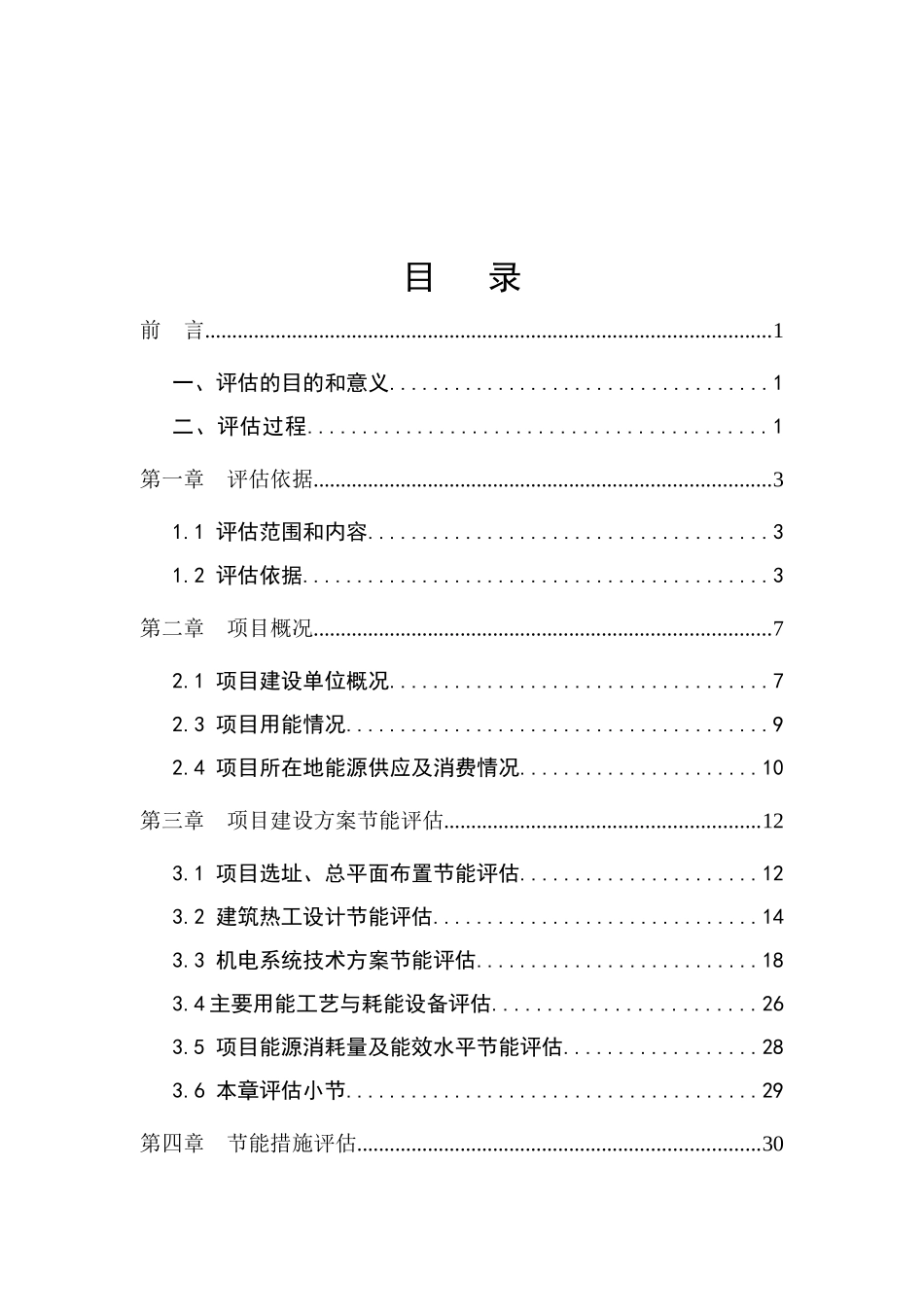 目 录

前 言 1

一、评估的目的和意义 1

二、评估过程 1

第一章 评估依据 3

1.1 评估范围和内容 3

1.2 评估依据 3

第二章 项目概况 7

2.1 项目建设单位概况 7

2.3 项目用能情况 9

2.4 项目所在地能源供应及消费情况 10

第三章 项目建设方案节能评估 12

3.1 项目选址、总平面布置节能评估 12

3.2 建筑热工设计节能评估 14

3.3 机电系统技术方案节能评估 18

3.4主要用能工艺与耗能设备评估 26

3.5 项目能源消耗量及能效水平节能评估 28

3.6 本章评估小节 29

第四章 节能措施评估 30